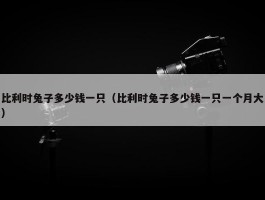 比利时兔子多少钱一只（比利时兔子多少钱一只一个月大）